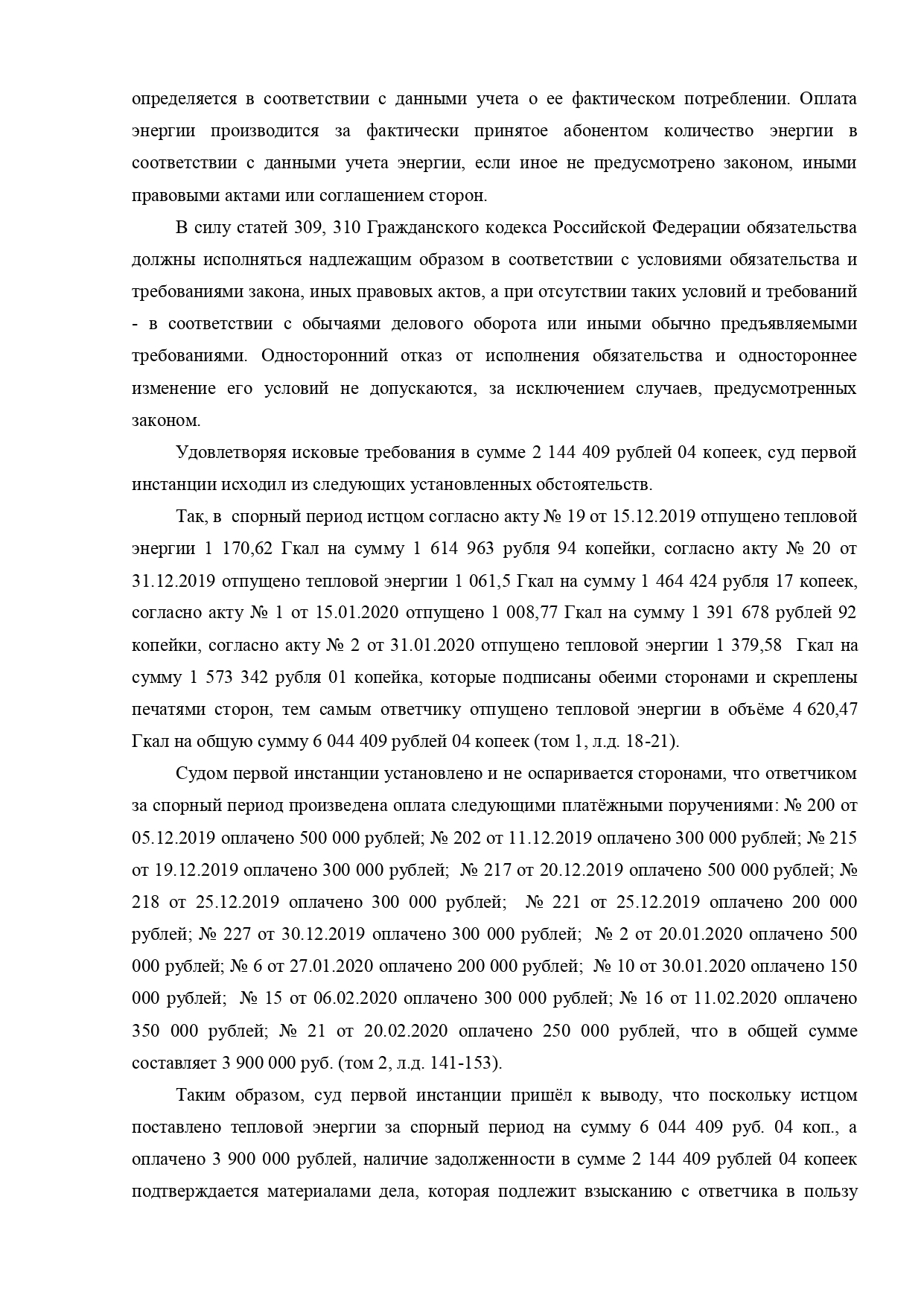 определяется в соответствии с данными учета о ее фактическом потреблении. Оплата энергии производится за фактически принятое абонентом количество энергии в соответствии с данными учета энергии, если иное не предусмотрено законом, иными правовыми актами или соглашением сторон.

В силу статей 309, 310 Гражданского кодекса Российской Федерации обязательства должны исполняться надлежащим образом в соответствии с условиями обязательства и требованиями закона, иных правовых актов, а при отсутствии таких условий и требований - в соответствии с обычаями делового оборота или иными обычно предъявляемыми требованиями. Односторонний отказ от исполнения обязательства и одностороннее изменение его условий не допускаются, за исключением случаев, предусмотренных законом.

Удовлетворяя исковые требования в сумме 2 144 409 рублей 04 копеек, суд первой инстанции исходил из следующих установленных обстоятельств.

Так, в спорный период истцом согласно акту № 19 от 15.12.2019 отпущено тепловой энергии 1 170,62 Гкал на сумму 1 614 963 рубля 94 копейки, согласно акту № 20 от 31.12.2019 отпущено тепловой энергии 1 061,5 Гкал на сумму 1 464 424 рубля 17 копеек, согласно акту № 1 от 15.01.2020 отпущено 1 008,77 Гкал на сумму 1 391 678 рублей 92 копейки, согласно акту № 2 от 31.01.2020 отпущено тепловой энергии 1 379,58 Гкал на сумму 1 573 342 рубля 01 копейка, которые подписаны обеими сторонами и скреплены печатями сторон, тем самым ответчику отпущено тепловой энергии в объёме 4 620,47 Гкал на общую сумму 6 044 409 рублей 04 копеек (том 1, л.д. 18-21).

Судом первой инстанции установлено и не оспаривается сторонами, что ответчиком за спорный период произведена оплата следующими платёжными поручениями: № 200 от 05.12.2019 оплачено 500 000 рублей; № 202 от 11.12.2019 оплачено 300 000 рублей; № 215 от 19.12.2019 оплачено 300 000 рублей; № 217 от 20.12.2019 оплачено 500 000 рублей; № 218 от 25.12.2019 оплачено 300 000 рублей; № 221 от 25.12.2019 оплачено 200 000 рублей; № 227 от 30.12.2019 оплачено 300 000 рублей; № 2 от 20.01.2020 оплачено 500 000 рублей; № 6 от 27.01.2020 оплачено 200 000 рублей; № 10 от 30.01.2020 оплачено 150 000 рублей; № 15 от 06.02.2020 оплачено 300 000 рублей; № 16 от 11.02.2020 оплачено 350 000 рублей; № 21 от 20.02.2020 оплачено 250 000 рублей, что в общей сумме составляет 3 900 000 руб. (том 2, л.д. 141-153).

Таким образом, суд первой инстанции пришёл к выводу, что поскольку истцом поставлено тепловой энергии за спорный период на сумму 6 044 409 руб. 04 коп., а оплачено 3 900 000 рублей, наличие задолженности в сумме 2 144 409 рублей 04 копеек подтверждается материалами дела, которая подлежит взысканию с ответчика в пользу